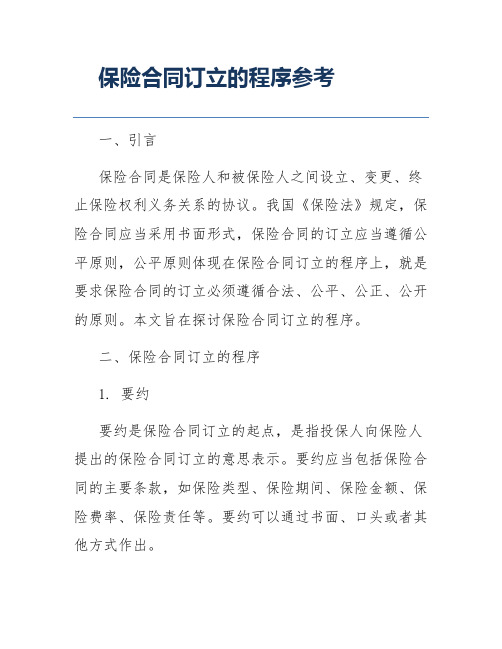 保险合同订立的程序参考

一、引言

保险合同是保险人和被保险人之间设立、变更、终止保险权利义务关系的协议。我国《保险法》规定，保险合同应当采用书面形式，保险合同的订立应当遵循公平原则，公平原则体现在保险合同订立的程序上，就是要求保险合同的订立必须遵循合法、公平、公正、公开的原则。本文旨在探讨保险合同订立的程序。

二、保险合同订立的程序

1. 要约

要约是保险合同订立的起点，是指投保人向保险人提出的保险合同订立的意思表示。要约应当包括保险合同的主要条款，如保险类型、保险期间、保险金额、保险费率、保险责任等。要约可以通过书面、口头或者其他方式作出。